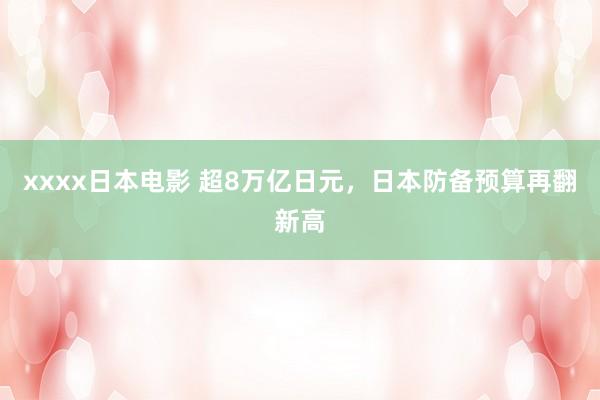 xxxx日本电影 超8万亿日元，日本防备预算再翻新高